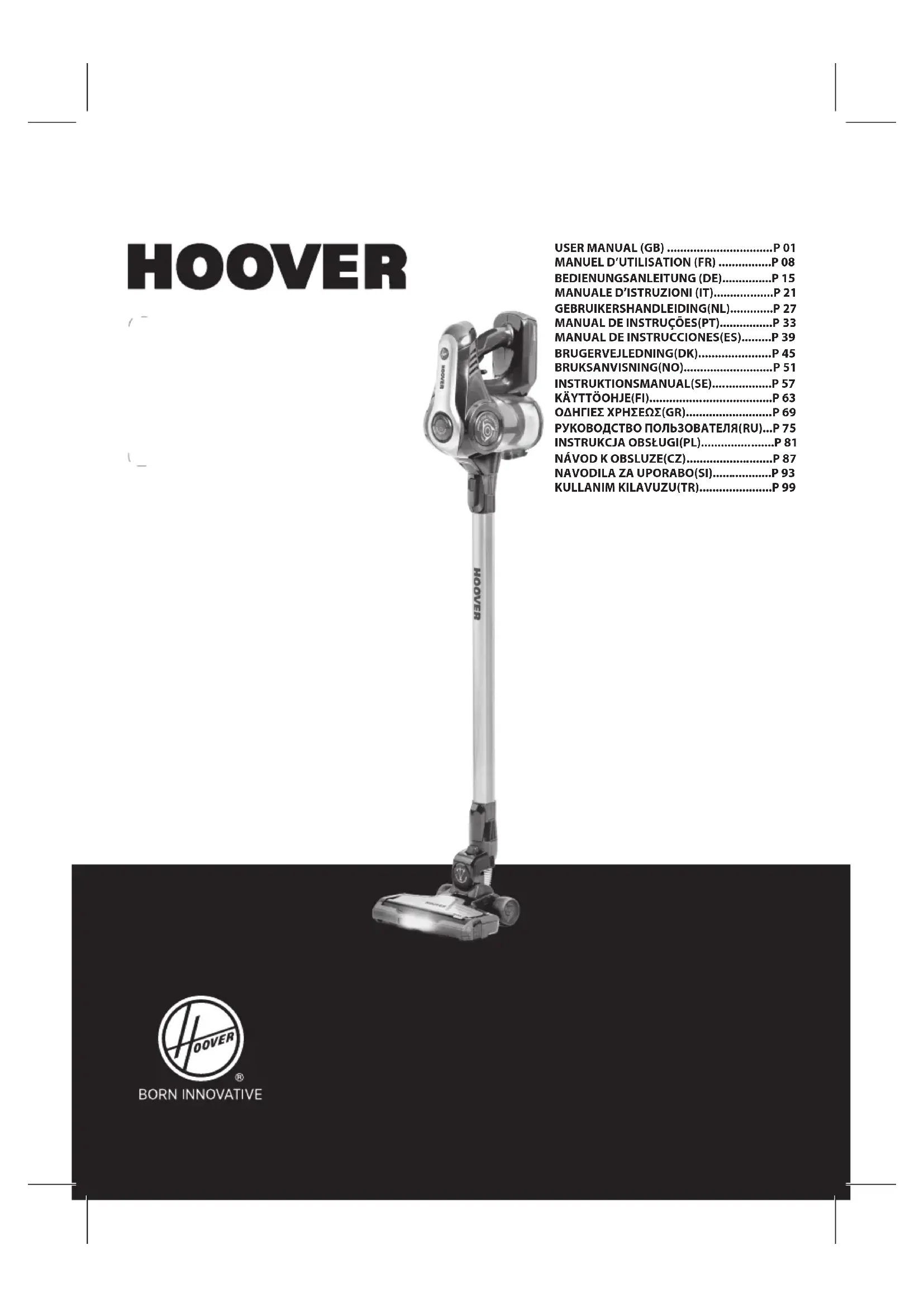 HOOVER

USER MANUAL (GB) P 01
MANUEL D'UTILISATION (FR) P 08
BEDIENUNGSANLEITUNG (DE) P 15
MANUALE D'ISTRUZIONI (IT) P 21
GEBRUIKERSHANDLEIDING(NL) P 27
MANUAL DE INSTRUÇÕES(PT) P 33
MANUAL DE INSTRUCCIONES(ES) P 39
BRUGERVEJLEDNING(DK) P 45
BRUKSANVISNING(NO) P 51
INSTRUKTIONSMANUAL(SE) P 57
KÄYTTÖOHJE(FI) P 63
ΟΔΗΓΙΕΣ ΧΡΗΣΕΩΣ(GR) P 69
РУКОВОДСТВО ПОЛЬЗОВАТЕЛЯ(RU) P 75
INSTRUKCJA OBSŁUGI(PL) P 81
NÁVOD K OBSLUZE(CZ) P 87
NAVODILA ZA UPORABO(SI) P 93
KULLANIM KILAVUZU(TR) P 99

HOOVER

HOOVER

HOOVER ®
BORN INNOVATIVE